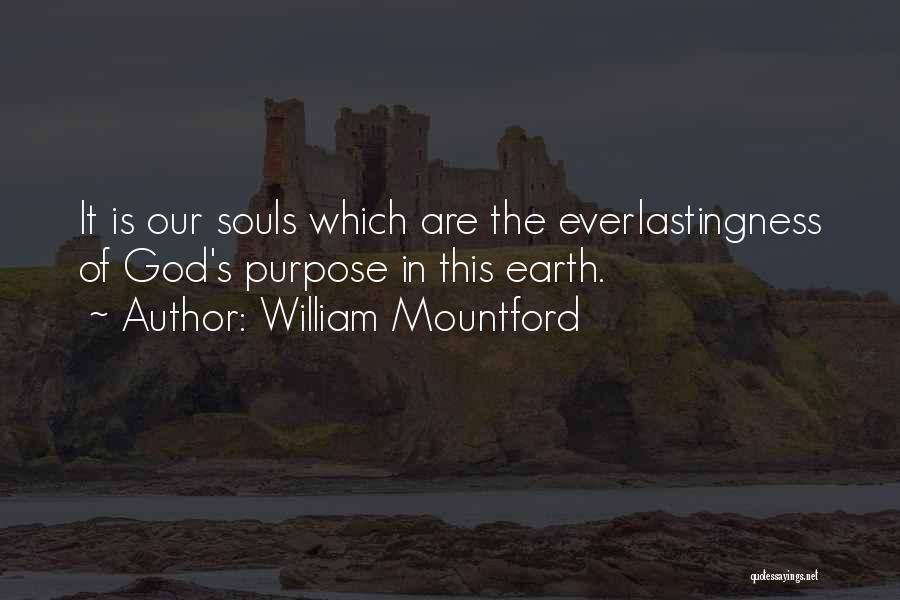 It is our souls which are the everlastingness of God's purpose in this earth.
~ Author: William Mountford

quotessayings.net